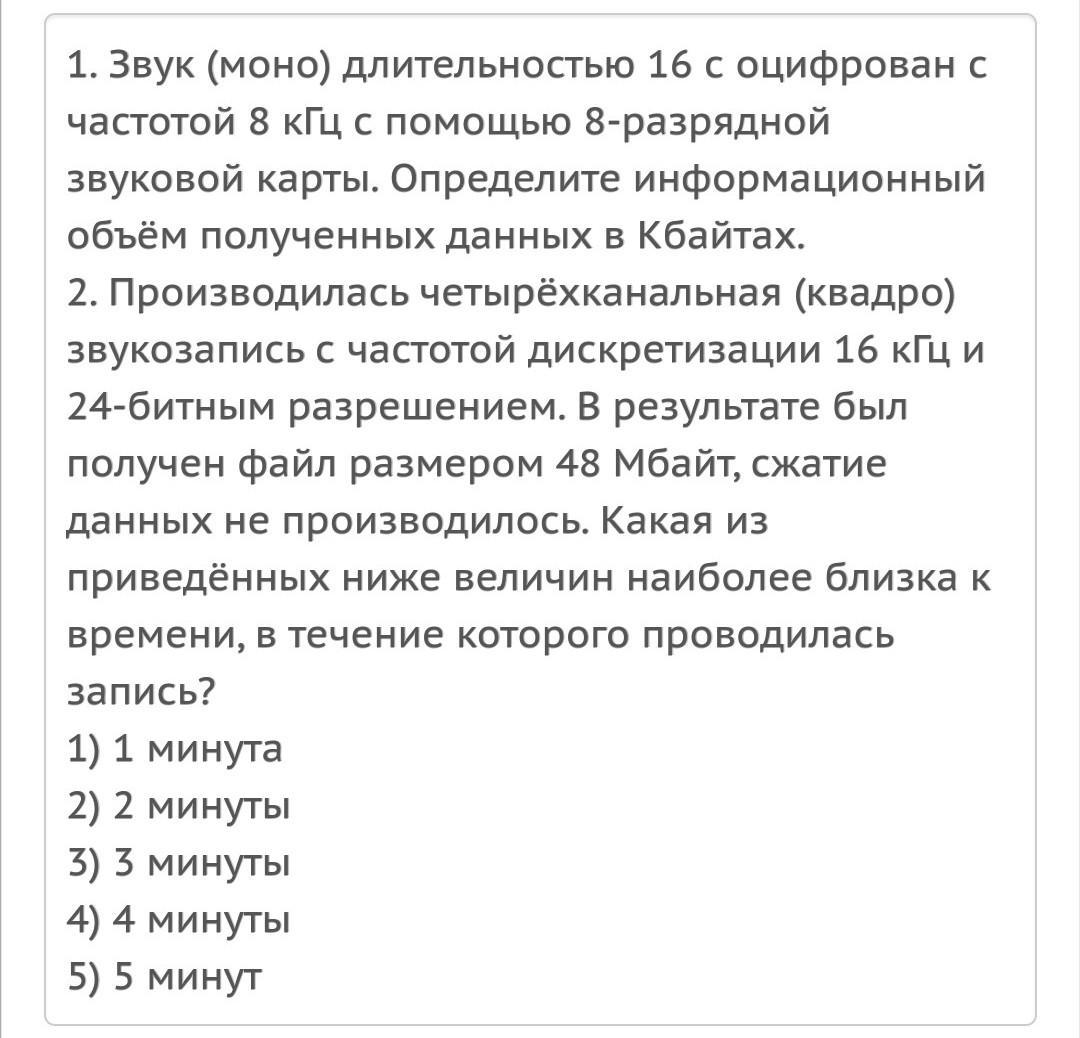 1. Звук (моно) длительностью 16 с оцифрован с частотой 8 кГц с помощью 8-разрядной звуковой карты. Определите информационный объём полученных данных в Кбайтах.
2. Производилась четырёхканальная (квадро) звукозапись с частотой дискретизации 16 кГц и 24-битным разрешением. В результате был получен файл размером 48 Мбайт, сжатие данных не производилось. Какая из приведённых ниже величин наиболее близка к времени, в течение которого проводилась запись?
1) 1 минута
2) 2 минуты
3) 3 минуты
4) 4 минуты
5) 5 минут